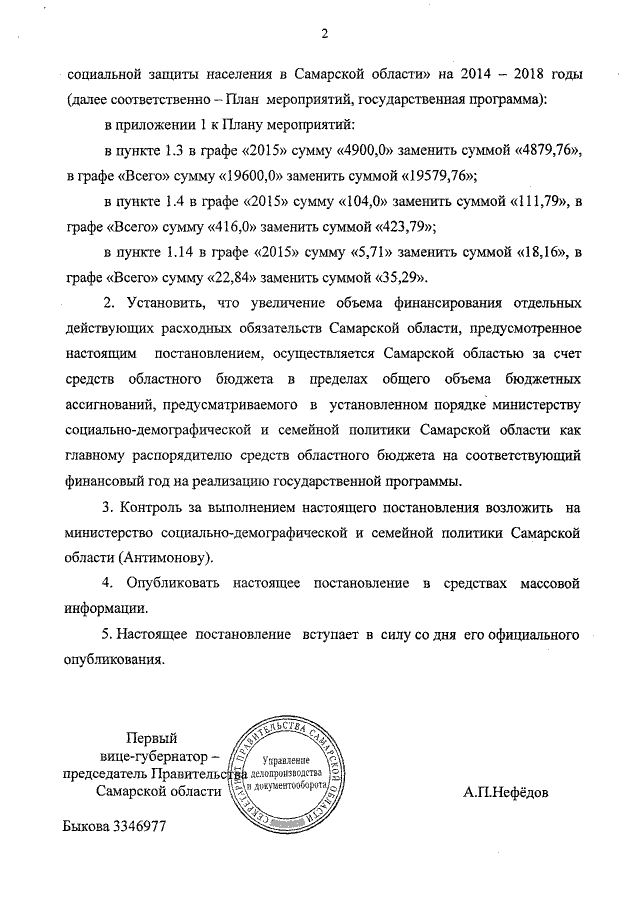 2

социальной защиты населения в Самарской области» на 2014 – 2018 годы (далее соответственно – План мероприятий, государственная программа):

в приложении 1 к Плану мероприятий:

в пункте 1.3 в графе «2015» сумму «4900,0» заменить суммой «4879,76», в графе «Всего» сумму «19600,0» заменить суммой «19579,76»;

в пункте 1.4 в графе «2015» сумму «104,0» заменить суммой «111,79», в графе «Всего» сумму «416,0» заменить суммой «423,79»;

в пункте 1.14 в графе «2015» сумму «5,71» заменить суммой «18,16», в графе «Всего» сумму «22,84» заменить суммой «35,29».

2. Установить, что увеличение объема финансирования отдельных действующих расходных обязательств Самарской области, предусмотренное настоящим постановлением, осуществляется Самарской областью за счет средств областного бюджета в пределах общего объема бюджетных ассигнований, предусматриваемого в установленном порядке министерству социально-демографической и семейной политики Самарской области как главному распорядителю средств областного бюджета на соответствующий финансовый год на реализацию государственной программы.

3. Контроль за выполнением настоящего постановления возложить на министерство социально-демографической и семейной политики Самарской области (Антимонову).

4. Опубликовать настоящее постановление в средствах массовой информации.

5. Настоящее постановление вступает в силу со дня его официального опубликования.

Первый вице-губернатор – председатель Правительства Самарской области

СЕКРЕТАРИАТ ПРАВИТЕЛЬСТВА САМАРСКОЙ ОБЛАСТИ
Управление делопроизводства и документооборота

А.П.Нефёдов

Быкова 3346977